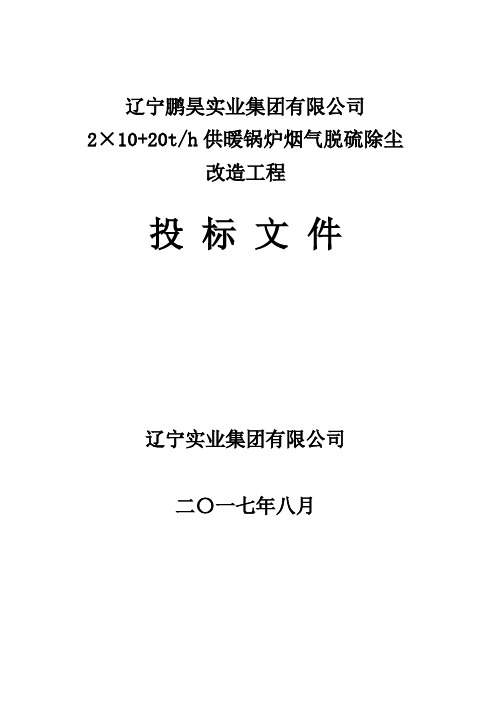 辽宁鹏昊实业集团有限公司
2×10+20t/h 供暖锅炉烟气脱硫除尘
改造工程

投 标 文 件

辽宁实业集团有限公司

二〇一七年八月